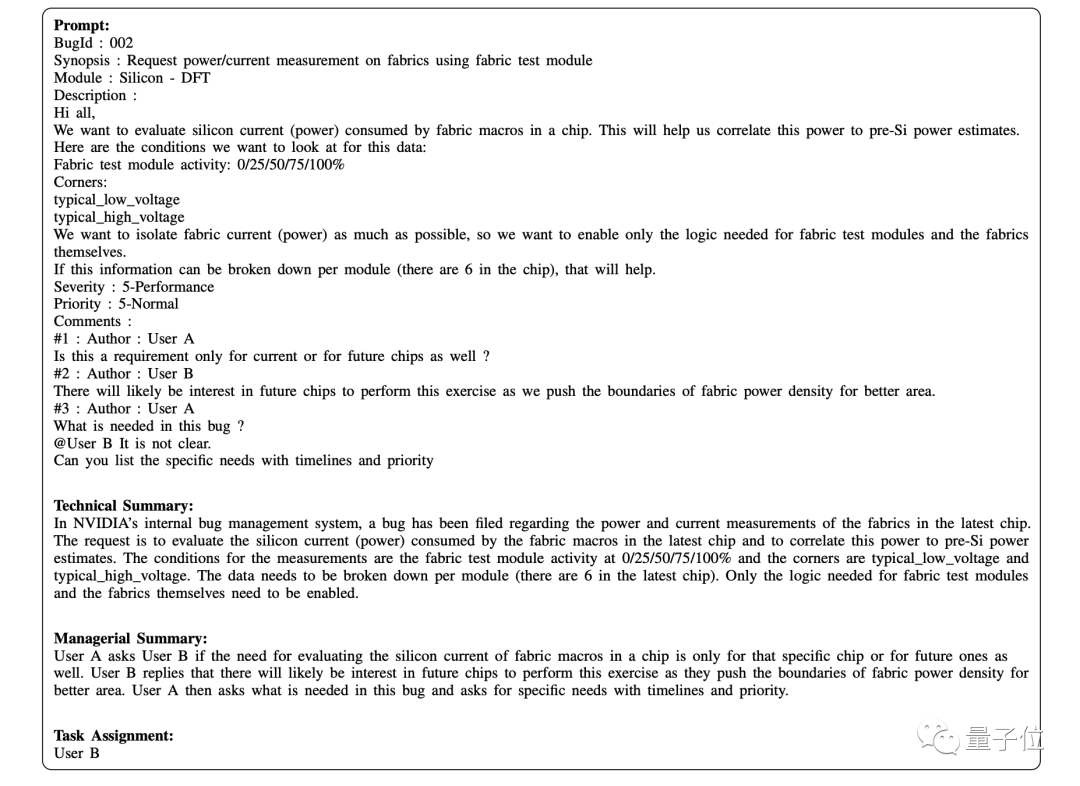 **Prompt:**
BugId : 002
Synopsis : Request power/current measurement on fabrics using fabric test module
Module : Silicon - DFT
Description :
Hi all,
We want to evaluate silicon current (power) consumed by fabric macros in a chip. This will help us correlate this power to pre-Si power estimates.
Here are the conditions we want to look at for this data:
Fabric test module activity: 0/25/50/75/100%
Corners:
typical_low_voltage
typical_high_voltage
We want to isolate fabric current (power) as much as possible, so we want to enable only the logic needed for fabric test modules and the fabrics themselves.
If this information can be broken down per module (there are 6 in the chip), that will help.
Severity : 5-Performance
Priority : 5-Normal
Comments :
#1 : Author : User A
Is this a requirement only for current or for future chips as well ?
#2 : Author : User B
There will likely be interest in future chips to perform this exercise as we push the boundaries of fabric power density for better area.
#3 : Author : User A
What is needed in this bug ?
@User B It is not clear.
Can you list the specific needs with timelines and priority

**Technical Summary:**
In NVIDIA's internal bug management system, a bug has been filed regarding the power and current measurements of the fabrics in the latest chip. The request is to evaluate the silicon current (power) consumed by the fabric macros in the latest chip and to correlate this power to pre-Si power estimates. The conditions for the measurements are the fabric test module activity at 0/25/50/75/100% and the corners are typical_low_voltage and typical_high_voltage. The data needs to be broken down per module (there are 6 in the latest chip). Only the logic needed for fabric test modules and the fabrics themselves need to be enabled.

**Managerial Summary:**
User A asks User B if the need for evaluating the silicon current of fabric macros in a chip is only for that specific chip or for future ones as well. User B replies that there will likely be interest in future chips to perform this exercise as they push the boundaries of fabric power density for better area. User A then asks what is needed in this bug and asks for specific needs with timelines and priority.

**Task Assignment:**
User B

量子位